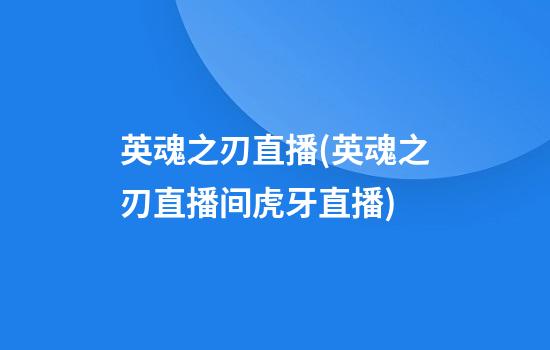 英魂之刃直播(英魂之刃直播间虎牙直播)